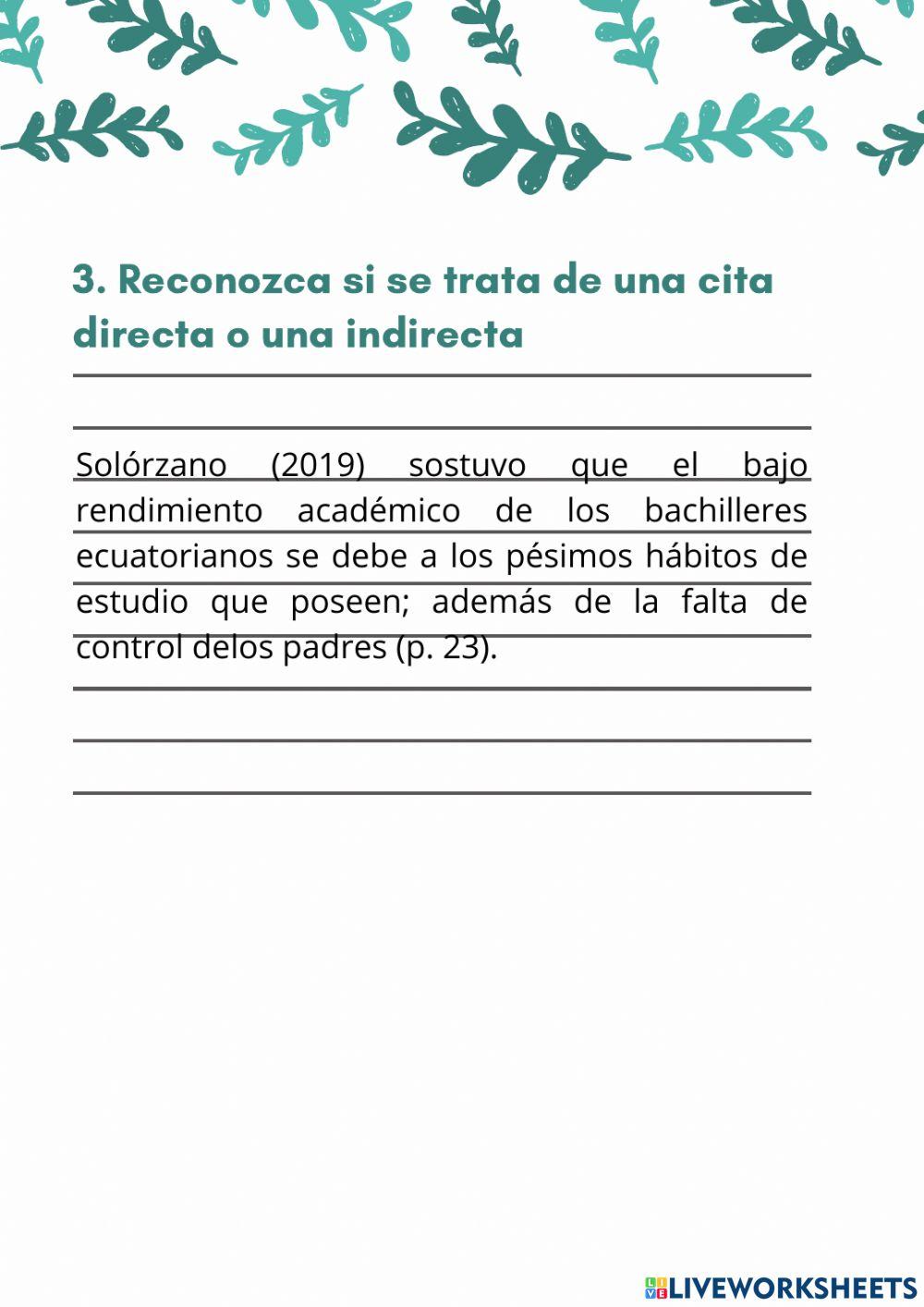 3. Reconozca si se trata de una cita directa o una indirecta

Solórzano (2019) sostuvo que el bajo rendimiento académico de los bachilleres ecuatorianos se debe a los pésimos hábitos de estudio que poseen; además de la falta de control delos padres (p. 23).

LIVEWORKSHEETS